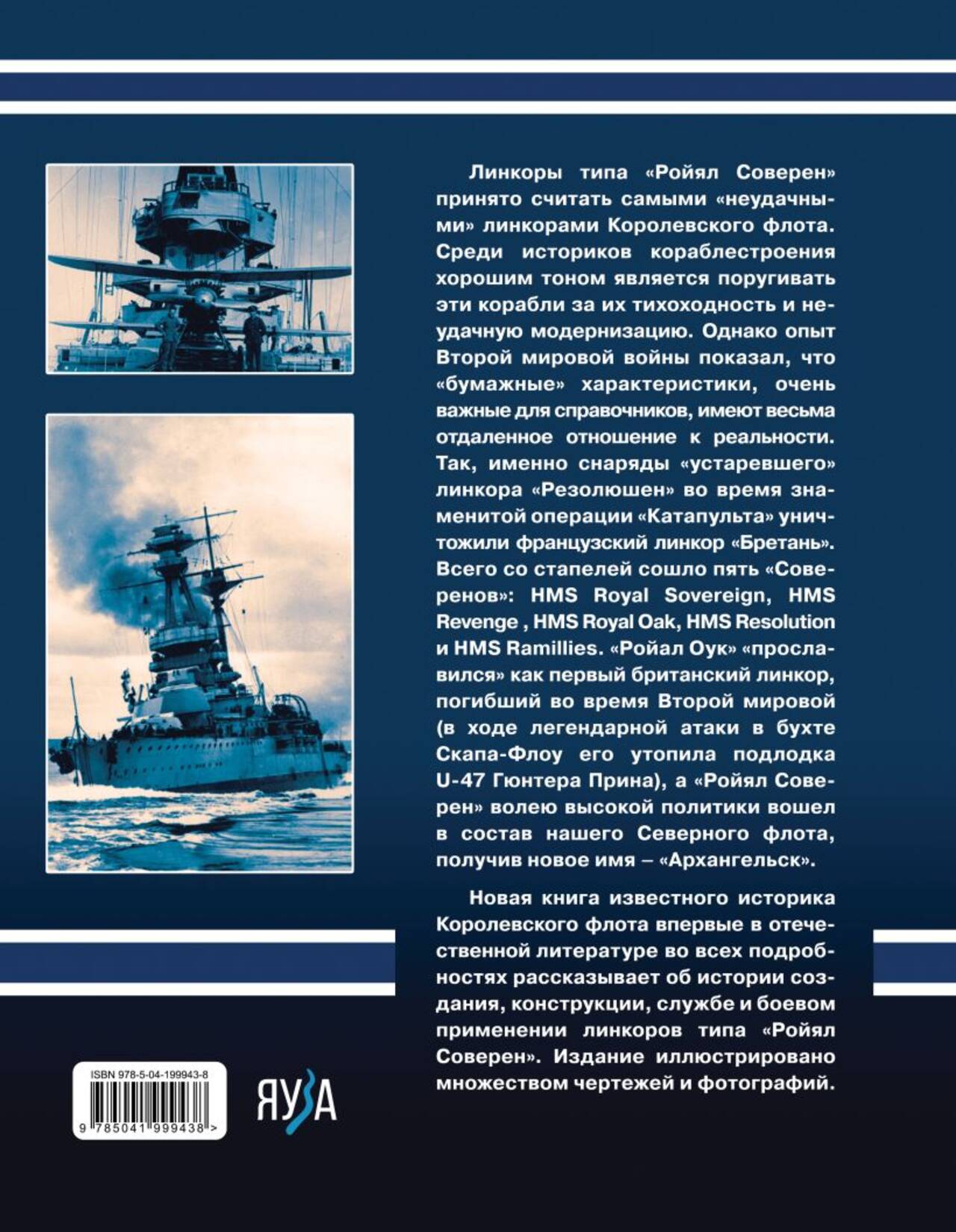 Линкоры типа «Ройял Соверен» принято считать самыми «неудачными» линкорами Королевского флота. Среди историков кораблестроения хорошим тоном является поругивать эти корабли за их тихоходность и неудачную модернизацию. Однако опыт Второй мировой войны показал, что «бумажные» характеристики, очень важные для справочников, имеют весьма отдаленное отношение к реальности. Так, именно снаряды «устаревшего» линкора «Резолюшен» во время знаменитой операции «Катапульта» уничтожили французский линкор «Бретань». Всего со стапелей сошло пять «Соверенов»: HMS Royal Sovereign, HMS Revenge , HMS Royal Oak, HMS Resolution и HMS Ramillies. «Ройал Оук» «прославился» как первый британский линкор, погибший во время Второй мировой (в ходе легендарной атаки в бухте Скапа-Флоу его утопила подлодка U-47 Гюнтера Прина), а «Ройял Соверен» волею высокой политики вошел в состав нашего Северного флота, получив новое имя – «Архангельск».

Новая книга известного историка Королевского флота впервые в отечественной литературе во всех подробностях рассказывает об истории создания, конструкции, службе и боевом применении линкоров типа «Ройял Соверен». Издание иллюстрировано множеством чертежей и фотографий.

ISBN 978-5-04-199943-8
9 785041 999438 >

ЯУЗА